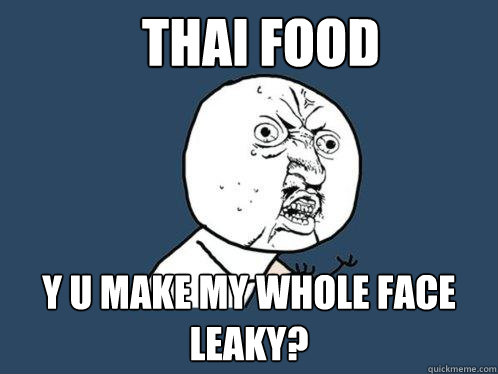 THAI FOOD

Y U MAKE MY WHOLE FACE LEAKY?

quickmeme.com